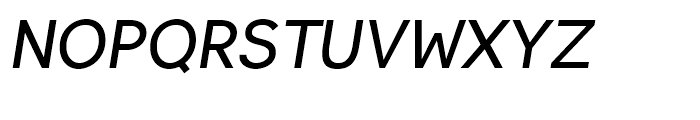 NOPQRSTUVWXYZ